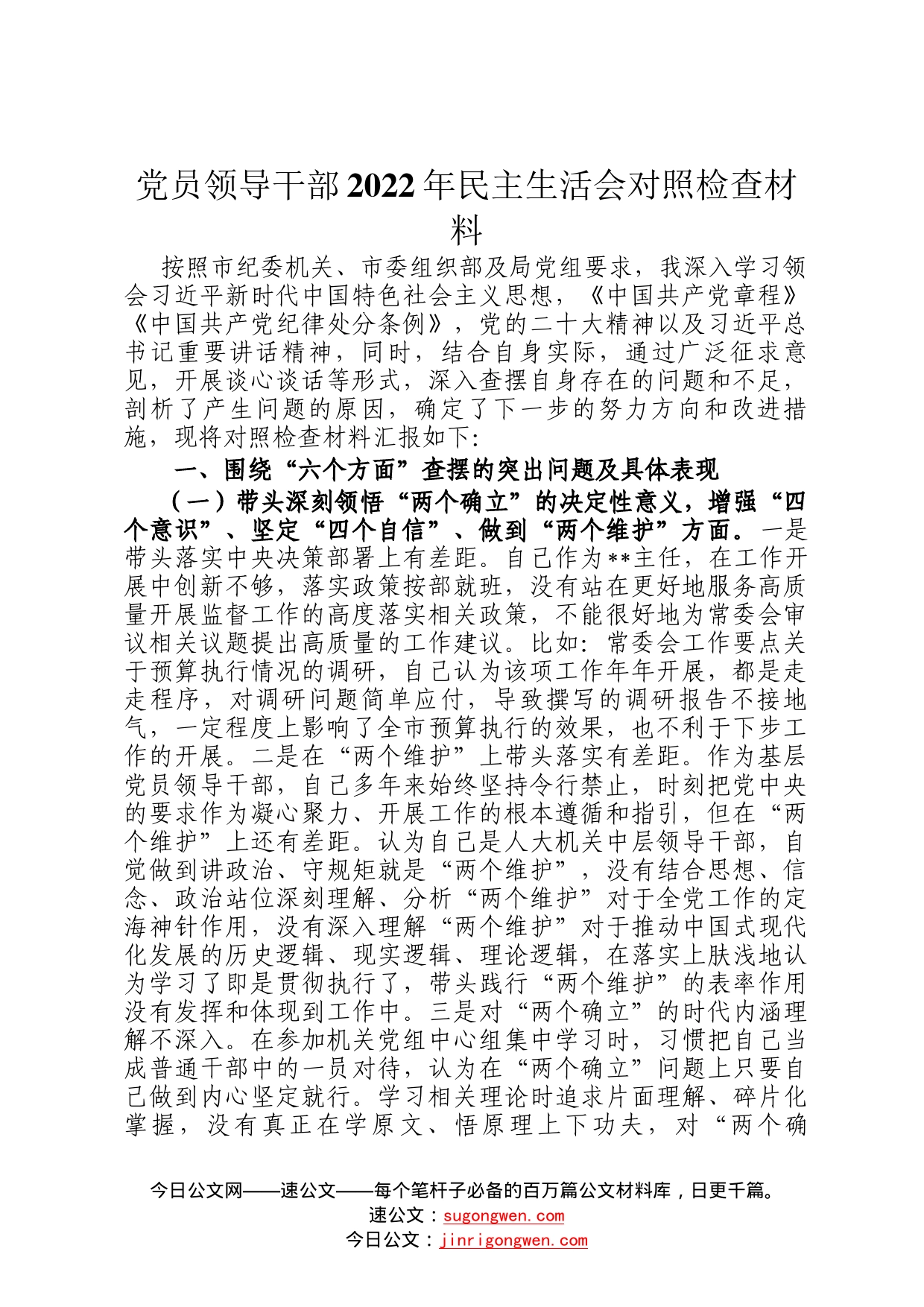 党员领导干部2022年民主生活会对照检查材料

按照市纪委机关、市委组织部及局党组要求，我深入学习领会习近平新时代中国特色社会主义思想，《中国共产党章程》《中国共产党纪律处分条例》，党的二十大精神以及习近平总书记重要讲话精神，同时，结合自身实际，通过广泛征求意见，开展谈心谈话等形式，深入查摆自身存在的问题和不足，剖析了产生问题的原因，确定了下一步的努力方向和改进措施，现将对照检查材料汇报如下:

一、围绕“六个方面”查摆的突出问题及具体表现

（一）带头深刻领悟“两个确立”的决定性意义，增强“四个意识”、坚定“四个自信”、做到“两个维护”方面。一是带头落实中央决策部署上有差距。自己作为**主任，在工作开展中创新不够，落实政策按部就班，没有站在更好地服务高质量开展监督工作的高度落实相关政策，不能很好地为常委会审议相关议题提出高质量的工作建议。比如：常委会工作要点关于预算执行情况的调研，自己认为该项工作年年开展，都是走走程序，对调研问题简单应付，导致撰写的调研报告不接地气，一定程度上影响了全市预算执行的效果，也不利于下步工作的开展。二是在“两个维护”上带头落实有差距。作为基层党员领导干部，自己多年来始终坚持令行禁止，时刻把党中央的要求作为凝心聚力、开展工作的根本遵循和指引，但在“两个维护”上还有差距。认为自己是人大机关中层领导干部，自觉做到讲政治、守规矩就是“两个维护”，没有结合思想、信念、政治站位深刻理解、分析“两个维护”对于全党工作的定海神针作用，没有深入理解“两个维护”对于推动中国式现代化发展的历史逻辑、现实逻辑、理论逻辑，在落实上肤浅地认为学习了即是贯彻执行了，带头践行“两个维护”的表率作用没有发挥和体现到工作中。三是对“两个确立”的时代内涵理解不深入。在参加机关党组中心组集中学习时，习惯把自己当成普通干部中的一员对待，认为在“两个确立”问题上只要自己做到内心坚定就行。学习相关理论时追求片面理解、碎片化掌握，没有真正在学原文、悟原理上下功夫，对“两个确

今日公文网——速公文——每个笔杆子必备的百万篇公文材料库，日更千篇。
速公文：sugongwen.com
今日公文：jinrigongwen.com